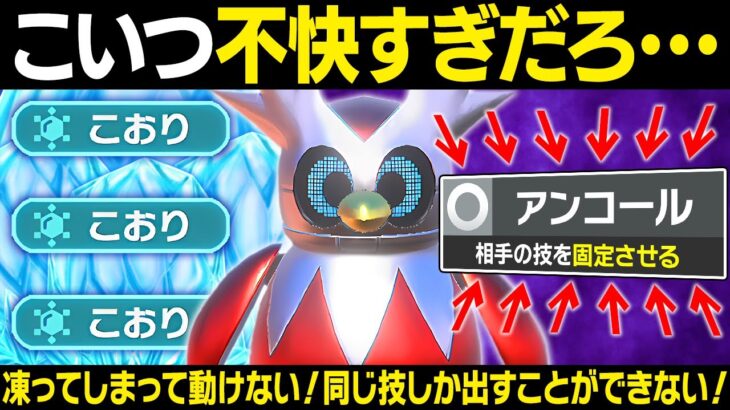 こいつ不快すぎだろ…

こおり

こおり

こおり

アンコール

相手の技を固定させる

凍ってしまって動けない！同じ技しか出すことができない！